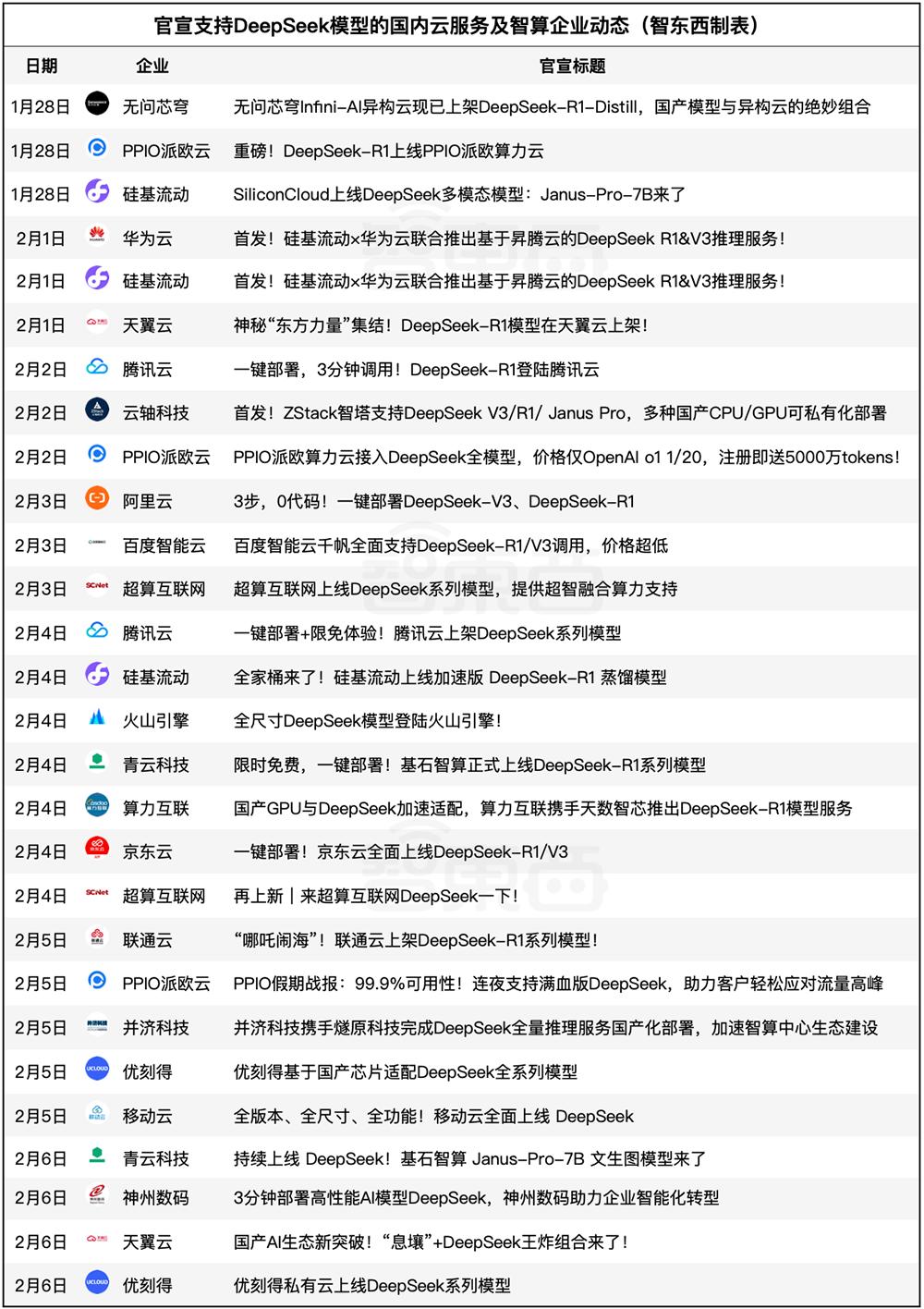 官宣支持DeepSeek模型的国内云服务及智算企业动态（智东西制表）

| 日期 | 企业 | 官宣标题 |
|---|---|---|
| 1月28日 | 无问芯穹 | 无问芯穹Infini-AI异构云现已上架DeepSeek-R1-Distill，国产模型与异构云的绝妙组合 |
| 1月28日 | PPIO派欧云 | 重磅！DeepSeek-R1上线PPIO派欧算力云 |
| 1月28日 | 硅基流动 | SiliconCloud上线DeepSeek多模态模型：Janus-Pro-7B来了 |
| 2月1日 | 华为云 | 首发！硅基流动×华为云联合推出基于昇腾云的DeepSeek R1&V3推理服务！ |
| 2月1日 | 硅基流动 | 首发！硅基流动×华为云联合推出基于昇腾云的DeepSeek R1&V3推理服务！ |
| 2月1日 | 天翼云 | 神秘“东方力量”集结！DeepSeek-R1模型在天翼云上架！ |
| 2月2日 | 腾讯云 | 一键部署，3分钟调用！DeepSeek-R1登陆腾讯云 |
| 2月2日 | 云轴科技 | 首发！ZStack智塔支持DeepSeek V3/R1/ Janus Pro，多种国产CPU/GPU可私有化部署 |
| 2月2日 | PPIO派欧云 | PPIO派欧算力云接入DeepSeek全模型，价格仅OpenAI o1 1/20，注册即送5000万tokens！ |
| 2月3日 | 阿里云 | 3步，0代码！一键部署DeepSeek-V3、DeepSeek-R1 |
| 2月3日 | 百度智能云 | 百度智能云千帆全面支持DeepSeek-R1/V3调用，价格超低 |
| 2月3日 | 超算互联网 | 超算互联网上线DeepSeek系列模型，提供超智融合算力支持 |
| 2月4日 | 腾讯云 | 一键部署+限免体验！腾讯云上架DeepSeek系列模型 |
| 2月4日 | 硅基流动 | 全家桶来了！硅基流动上线加速版 DeepSeek-R1 蒸馏模型 |
| 2月4日 | 火山引擎 | 全尺寸DeepSeek模型登陆火山引擎！ |
| 2月4日 | 青云科技 | 限时免费，一键部署！基石智算正式上线DeepSeek-R1系列模型 |
| 2月4日 | 算力互联 | 国产GPU与DeepSeek加速适配，算力互联携手天数智芯推出DeepSeek-R1模型服务 |
| 2月4日 | 京东云 | 一键部署！京东云全面上线DeepSeek-R1/V3 |
| 2月4日 | 超算互联网 | 再上新｜来超算互联网DeepSeek一下！ |
| 2月5日 | 联通云 | “哪吒闹海”！联通云上架DeepSeek-R1系列模型！ |
| 2月5日 | PPIO派欧云 | PPIO假期战报：99.9%可用性！连夜支持满血版DeepSeek，助力客户轻松应对流量高峰 |
| 2月5日 | 并济科技 | 并济科技携手燧原科技完成DeepSeek全量推理服务国产化部署，加速智算中心生态建设 |
| 2月5日 | 优刻得 | 优刻得基于国产芯片适配DeepSeek全系列模型 |
| 2月5日 | 移动云 | 全版本、全尺寸、全功能！移动云全面上线 DeepSeek |
| 2月6日 | 青云科技 | 持续上线 DeepSeek！基石智算 Janus-Pro-7B 文生图模型来了 |
| 2月6日 | 神州数码 | 3分钟部署高性能AI模型DeepSeek，神州数码助力企业智能化转型 |
| 2月6日 | 天翼云 | 国产AI生态新突破！“息壤”+DeepSeek王炸组合来了！ |
| 2月6日 | 优刻得 | 优刻得私有云上线DeepSeek系列模型 |